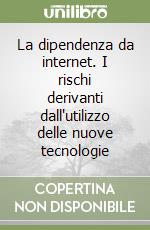 unilibro

La dipendenza da internet. I rischi derivanti dall'utilizzo delle nuove tecnologie

COPERTINA NON DISPONIBILE